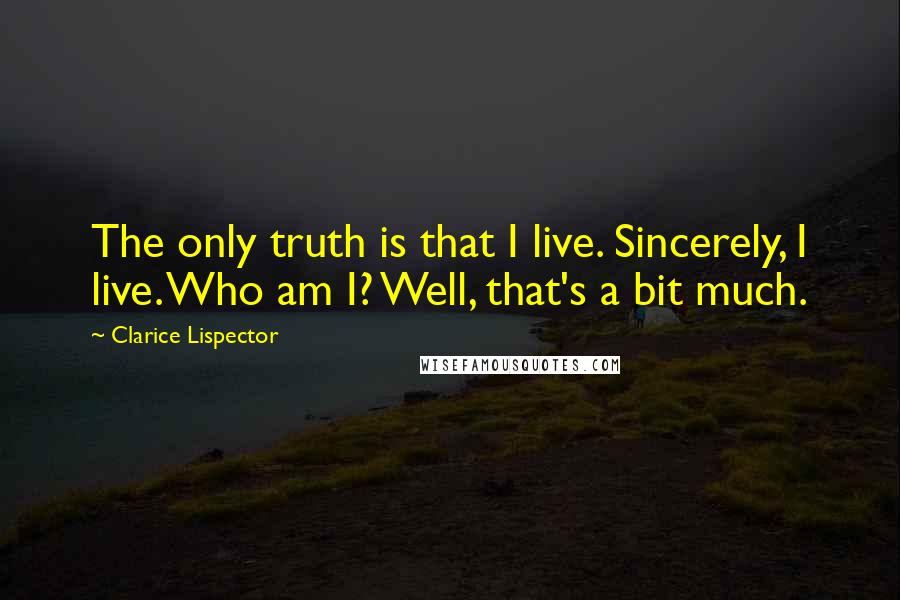 The only truth is that I live. Sincerely, I live. Who am I? Well, that's a bit much.

~ Clarice Lispector

WISEFAMOUSQUOTES.COM